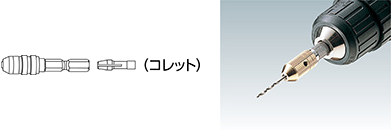 (コレット)